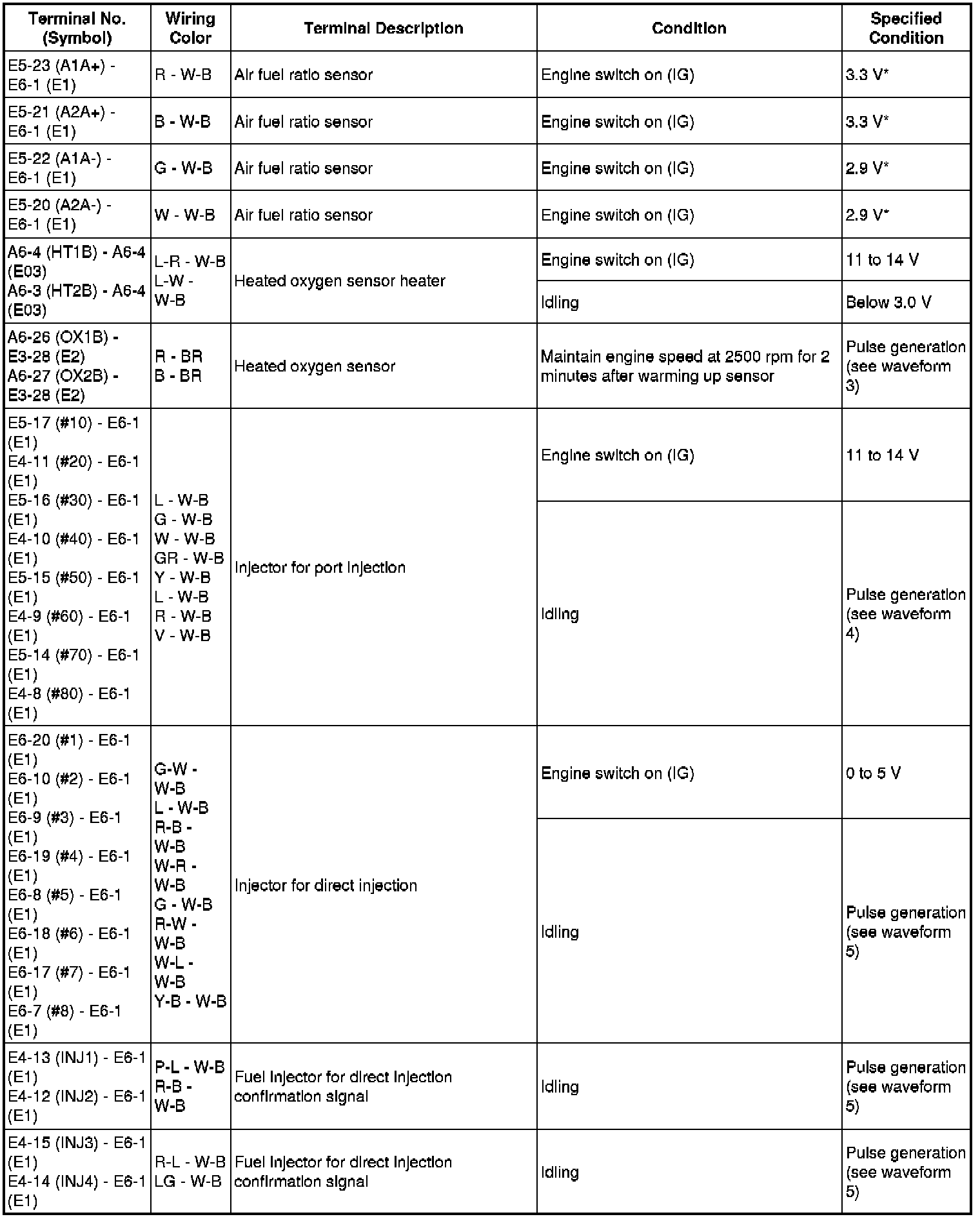 | Terminal No. (Symbol) | Wiring Color | Terminal Description | Condition | Specified Condition |
|---|---|---|---|---|
| E5-23 (A1A+) - E6-1 (E1) | R - W-B | Air fuel ratio sensor | Engine switch on (IG) | 3.3 V* |
| E5-21 (A2A+) - E6-1 (E1) | B - W-B | Air fuel ratio sensor | Engine switch on (IG) | 3.3 V* |
| E5-22 (A1A-) - E6-1 (E1) | G - W-B | Air fuel ratio sensor | Engine switch on (IG) | 2.9 V* |
| E5-20 (A2A-) - E6-1 (E1) | W - W-B | Air fuel ratio sensor | Engine switch on (IG) | 2.9 V* |
| A6-4 (HT1B) - A6-4 (E03) A6-3 (HT2B) - A6-4 (E03) | L-R - W-B L-W - W-B | Heated oxygen sensor heater | Engine switch on (IG) | 11 to 14 V |
| | | | Idling | Below 3.0 V |
| A6-26 (OX1B) - E3-28 (E2) A6-27 (OX2B) - E3-28 (E2) | R - BR B - BR | Heated oxygen sensor | Maintain engine speed at 2500 rpm for 2 minutes after warming up sensor | Pulse generation (see waveform 3) |
| E5-17 (#10) - E6-1 (E1) E4-11 (#20) - E6-1 (E1) E5-16 (#30) - E6-1 (E1) E4-10 (#40) - E6-1 (E1) E5-15 (#50) - E6-1 (E1) E4-9 (#60) - E6-1 (E1) E5-14 (#70) - E6-1 (E1) E4-8 (#80) - E6-1 (E1) | L - W-B G - W-B W - W-B GR - W-B Y - W-B L - W-B R - W-B V - W-B | Injector for port injection | Engine switch on (IG) | 11 to 14 V |
| | | | Idling | Pulse generation (see waveform 4) |
| E6-20 (#1) - E6-1 (E1) E6-10 (#2) - E6-1 (E1) E6-9 (#3) - E6-1 (E1) E6-19 (#4) - E6-1 (E1) E6-8 (#5) - E6-1 (E1) E6-18 (#6) - E6-1 (E1) E6-17 (#7) - E6-1 (E1) E6-7 (#8) - E6-1 (E1) | G-W - W-B L - W-B R-B - W-B W-R - W-B G - W-B R-W - W-B W-L - W-B Y-B - W-B | Injector for direct injection | Engine switch on (IG) | 0 to 5 V |
| | | | Idling | Pulse generation (see waveform 5) |
| E4-13 (INJ1) - E6-1 (E1) E4-12 (INJ2) - E6-1 (E1) | P-L - W-B R-B - W-B | Fuel injector for direct injection confirmation signal | Idling | Pulse generation (see waveform 5) |
| E4-15 (INJ3) - E6-1 (E1) E4-14 (INJ4) - E6-1 (E1) | R-L - W-B LG - W-B | Fuel injector for direct injection confirmation signal | Idling | Pulse generation (see waveform 5) |